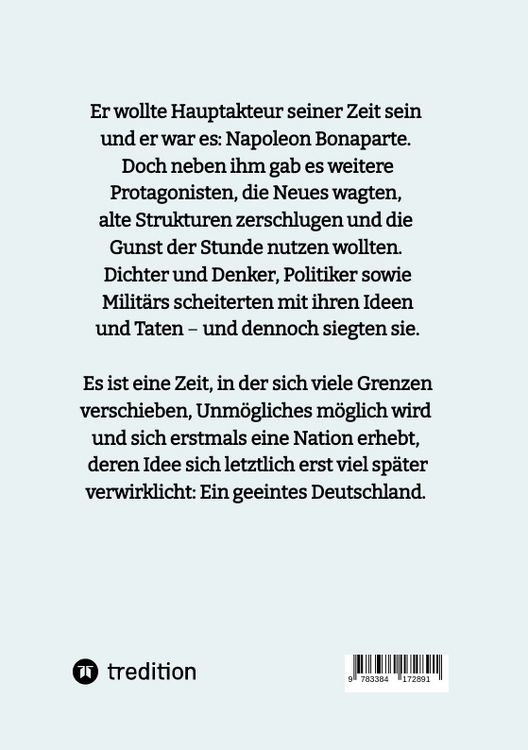 Er wollte Hauptakteur seiner Zeit sein und er war es: Napoleon Bonaparte. Doch neben ihm gab es weitere Protagonisten, die Neues wagten, alte Strukturen zerschlugen und die Gunst der Stunde nutzen wollten. Dichter und Denker, Politiker sowie Militärs scheiterten mit ihren Ideen und Taten – und dennoch siegten sie.

Es ist eine Zeit, in der sich viele Grenzen verschieben, Unmögliches möglich wird und sich erstmals eine Nation erhebt, deren Idee sich letztlich erst viel später verwirklicht: Ein geeintes Deutschland.

tredition

9 783384 172891